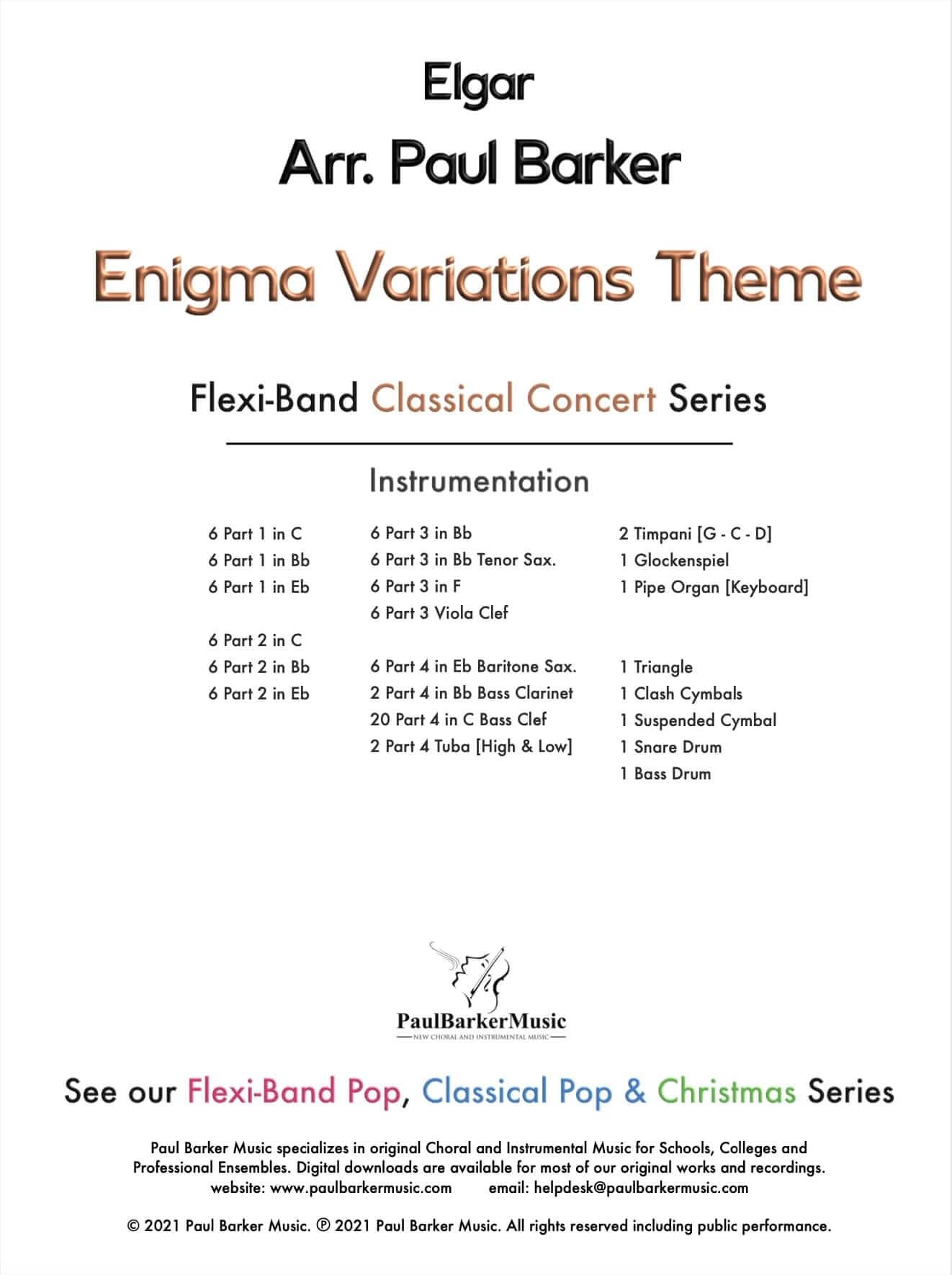 Elgar

Arr. Paul Barker

Enigma Variations Theme

Flexi-Band Classical Concert Series

Instrumentation

6 Part 1 in C
6 Part 1 in Bb
6 Part 1 in Eb

6 Part 2 in C
6 Part 2 in Bb
6 Part 2 in Eb

6 Part 3 in Bb
6 Part 3 in Bb Tenor Sax.
6 Part 3 in F
6 Part 3 Viola Clef

6 Part 4 in Eb Baritone Sax.
2 Part 4 in Bb Bass Clarinet
20 Part 4 in C Bass Clef
2 Part 4 Tuba [High & Low]

2 Timpani [G - C - D]
1 Glockenspiel
1 Pipe Organ [Keyboard]

1 Triangle
1 Clash Cymbals
1 Suspended Cymbal
1 Snare Drum
1 Bass Drum

PaulBarkerMusic
NEW CHORAL AND INSTRUMENTAL MUSIC

See our Flexi-Band Pop, Classical Pop & Christmas Series

Paul Barker Music specializes in original Choral and Instrumental Music for Schools, Colleges and Professional Ensembles. Digital downloads are available for most of our original works and recordings.
website: www.paulbarkermusic.com email: helpdesk@paulbarkermusic.com

© 2021 Paul Barker Music. ℗ 2021 Paul Barker Music. All rights reserved including public performance.